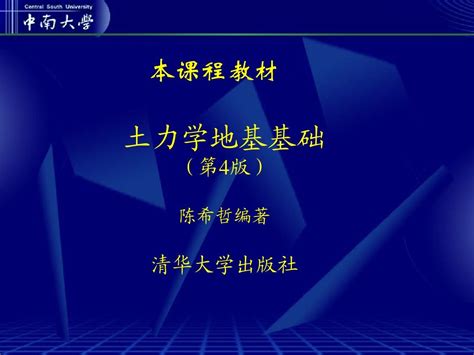 Central South University
中南大學

本课程教材

土力学地基基础
（第4版）

陈希哲编著

清华大学出版社